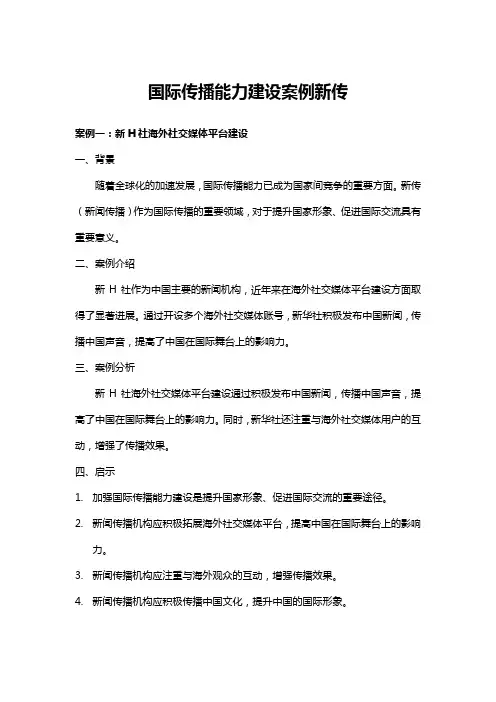 国际传播能力建设案例新传

案例一：新 H 社海外社交媒体平台建设

一、背景

随着全球化的加速发展，国际传播能力已成为国家间竞争的重要方面。新传（新闻传播）作为国际传播的重要领域，对于提升国家形象、促进国际交流具有重要意义。

二、案例介绍

新 H 社作为中国主要的新闻机构，近年来在海外社交媒体平台建设方面取得了显著进展。通过开设多个海外社交媒体账号，新华社积极发布中国新闻，传播中国声音，提高了中国在国际舞台上的影响力。

三、案例分析

新 H 社海外社交媒体平台建设通过积极发布中国新闻，传播中国声音，提高了中国在国际舞台上的影响力。同时，新华社还注重与海外社交媒体用户的互动，增强了传播效果。

四、启示

1. 加强国际传播能力建设是提升国家形象、促进国际交流的重要途径。

2. 新闻传播机构应积极拓展海外社交媒体平台，提高中国在国际舞台上的影响力。

3. 新闻传播机构应注重与海外观众的互动，增强传播效果。

4. 新闻传播机构应积极传播中国文化，提升中国的国际形象。